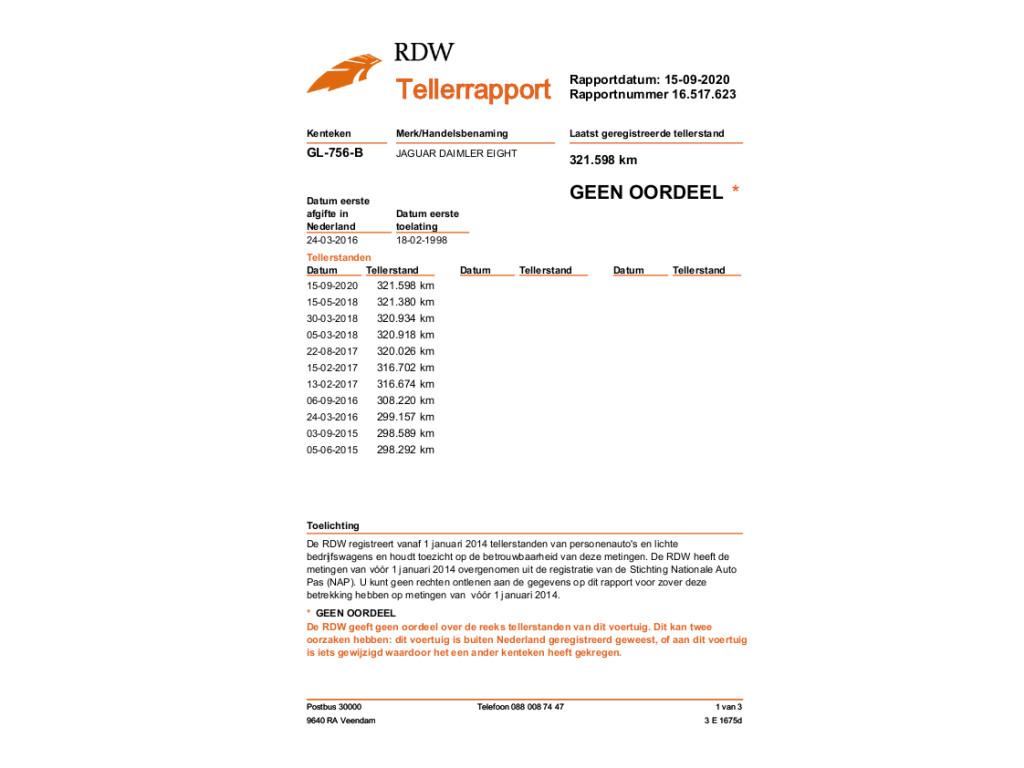 RDW

Tellerrapport

Rapportdatum: 15-09-2020
Rapportnummer 16.517.623

| Kenteken | Merk/Handelsbenaming | Laatst geregistreerde tellerstand |
|---|---|---|
| GL-756-B | JAGUAR DAIMLER EIGHT | 321.598 km |

GEEN OORDEEL *

| Datum eerste afgifte in Nederland | Datum eerste toelating |
|---|---|
| 24-03-2016 | 18-02-1998 |

Tellerstanden

| Datum | Tellerstand | Datum | Tellerstand | Datum | Tellerstand |
|---|---|---|---|---|---|
| 15-09-2020 | 321.598 km | | | | |
| 15-05-2018 | 321.380 km | | | | |
| 30-03-2018 | 320.934 km | | | | |
| 05-03-2018 | 320.918 km | | | | |
| 22-08-2017 | 320.026 km | | | | |
| 15-02-2017 | 316.702 km | | | | |
| 13-02-2017 | 316.674 km | | | | |
| 06-09-2016 | 308.220 km | | | | |
| 24-03-2016 | 299.157 km | | | | |
| 03-09-2015 | 298.589 km | | | | |
| 05-06-2015 | 298.292 km | | | | |

Toelichting

De RDW registreert vanaf 1 januari 2014 tellerstanden van personenauto's en lichte bedrijfswagens en houdt toezicht op de betrouwbaarheid van deze metingen. De RDW heeft de metingen van vóór 1 januari 2014 overgenomen uit de registratie van de Stichting Nationale Auto Pas (NAP). U kunt geen rechten ontlenen aan de gegevens op dit rapport voor zover deze betrekking hebben op metingen van vóór 1 januari 2014.

* GEEN OORDEEL
De RDW geeft geen oordeel over de reeks tellerstanden van dit voertuig. Dit kan twee oorzaken hebben: dit voertuig is buiten Nederland geregistreerd geweest, of aan dit voertuig is iets gewijzigd waardoor het een ander kenteken heeft gekregen.

Postbus 30000
9640 RA Veendam

Telefoon 088 008 74 47

1 van 3
3 E 1675d